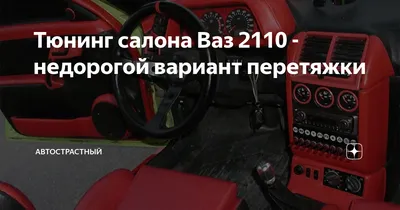 Тюнинг салона Ваз 2110 - недорогой вариант перетяжки

АВТОСТРАСТНЫЙ